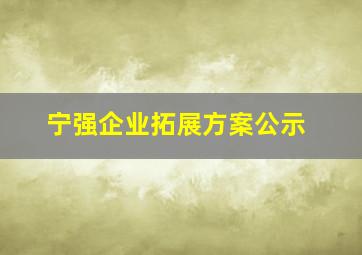 宁强企业拓展方案公示